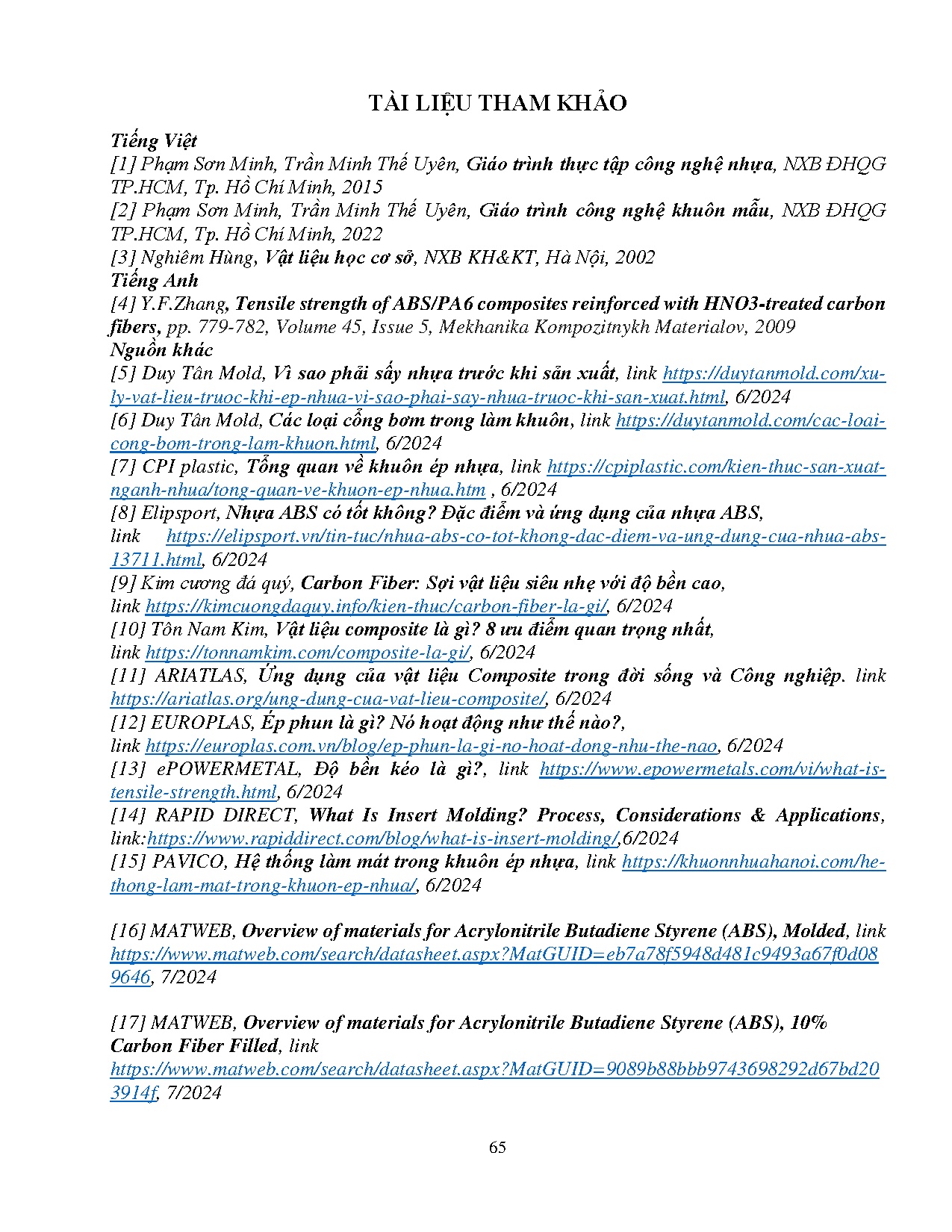 TÀI LIỆU THAM KHẢO

Tiếng Việt
[1] Phạm Sơn Minh, Trần Minh Thế Uyên, Giáo trình thực tập công nghệ nhựa, NXB ĐHQG TP.HCM, Tp. Hồ Chí Minh, 2015
[2] Phạm Sơn Minh, Trần Minh Thế Uyên, Giáo trình công nghệ khuôn mẫu, NXB ĐHQG TP.HCM, Tp. Hồ Chí Minh, 2022
[3] Nghiêm Hùng, Vật liệu học cơ sở, NXB KH&KT, Hà Nội, 2002
Tiếng Anh
[4] Y.F.Zhang, Tensile strength of ABS/PA6 composites reinforced with HNO3-treated carbon fibers, pp. 779-782, Volume 45, Issue 5, Mekhanika Kompozitnykh Materialov, 2009
Nguồn khác
[5] Duy Tân Mold, Vì sao phải sấy nhựa trước khi sản xuất, link https://duytanmold.com/xu-ly-vat-lieu-truoc-khi-ep-nhua-vi-sao-phai-say-nhua-truoc-khi-san-xuat.html, 6/2024
[6] Duy Tân Mold, Các loại cổng bơm trong làm khuôn, link https://duytanmold.com/cac-loai-cong-bom-trong-lam-khuon.html, 6/2024
[7] CPI plastic, Tổng quan về khuôn ép nhựa, link https://cpiplastic.com/kien-thuc-san-xuat-nganh-nhua/tong-quan-ve-khuon-ep-nhua.htm , 6/2024
[8] Elipsport, Nhựa ABS có tốt không? Đặc điểm và ứng dụng của nhựa ABS, link https://elipsport.vn/tin-tuc/nhua-abs-co-tot-khong-dac-diem-va-ung-dung-cua-nhua-abs-13711.html, 6/2024
[9] Kim cương đá quý, Carbon Fiber: Sợi vật liệu siêu nhẹ với độ bền cao, link https://kimcuongdaquy.info/kien-thuc/carbon-fiber-la-gi/, 6/2024
[10] Tôn Nam Kim, Vật liệu composite là gì? 8 ưu điểm quan trọng nhất, link https://tonnamkim.com/composite-la-gi/, 6/2024
[11] ARIATLAS, Ứng dụng của vật liệu Composite trong đời sống và Công nghiệp. link https://ariatlas.org/ung-dung-cua-vat-lieu-composite/, 6/2024
[12] EUROPLAS, Ép phun là gì? Nó hoạt động như thế nào?, link https://europlas.com.vn/blog/ep-phun-la-gi-no-hoat-dong-nhu-the-nao, 6/2024
[13] ePOWERMETAL, Độ bền kéo là gì?, link https://www.epowermetals.com/vi/what-is-tensile-strength.html, 6/2024
[14] RAPID DIRECT, What Is Insert Molding? Process, Considerations & Applications, link:https://www.rapiddirect.com/blog/what-is-insert-molding/,6/2024
[15] PAVICO, Hệ thống làm mát trong khuôn ép nhựa, link https://khuonnhuahanoi.com/he-thong-lam-mat-trong-khuon-ep-nhua/, 6/2024

[16] MATWEB, Overview of materials for Acrylonitrile Butadiene Styrene (ABS), Molded, link https://www.matweb.com/search/datasheet.aspx?MatGUID=eb7a78f5948d481c9493a67f0d089646, 7/2024

[17] MATWEB, Overview of materials for Acrylonitrile Butadiene Styrene (ABS), 10% Carbon Fiber Filled, link https://www.matweb.com/search/datasheet.aspx?MatGUID=9089b88bbb9743698292d67bd203914f, 7/2024

65